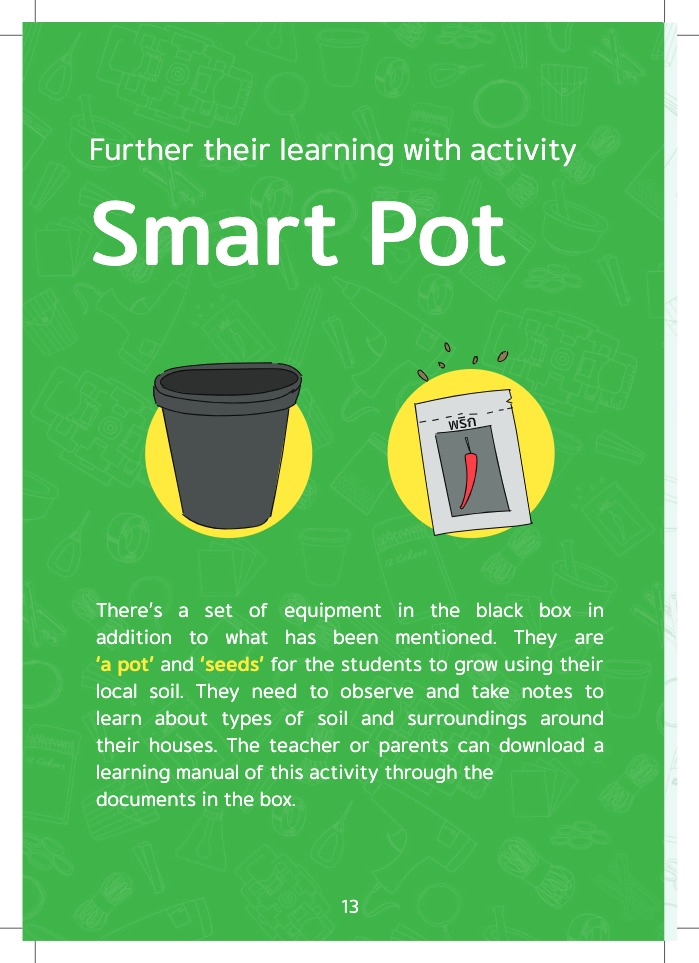 Further their learning with activity

Smart Pot

พริก

There's a set of equipment in the black box in addition to what has been mentioned. They are 'a pot' and 'seeds' for the students to grow using their local soil. They need to observe and take notes to learn about types of soil and surroundings around their houses. The teacher or parents can download a learning manual of this activity through the documents in the box.

13